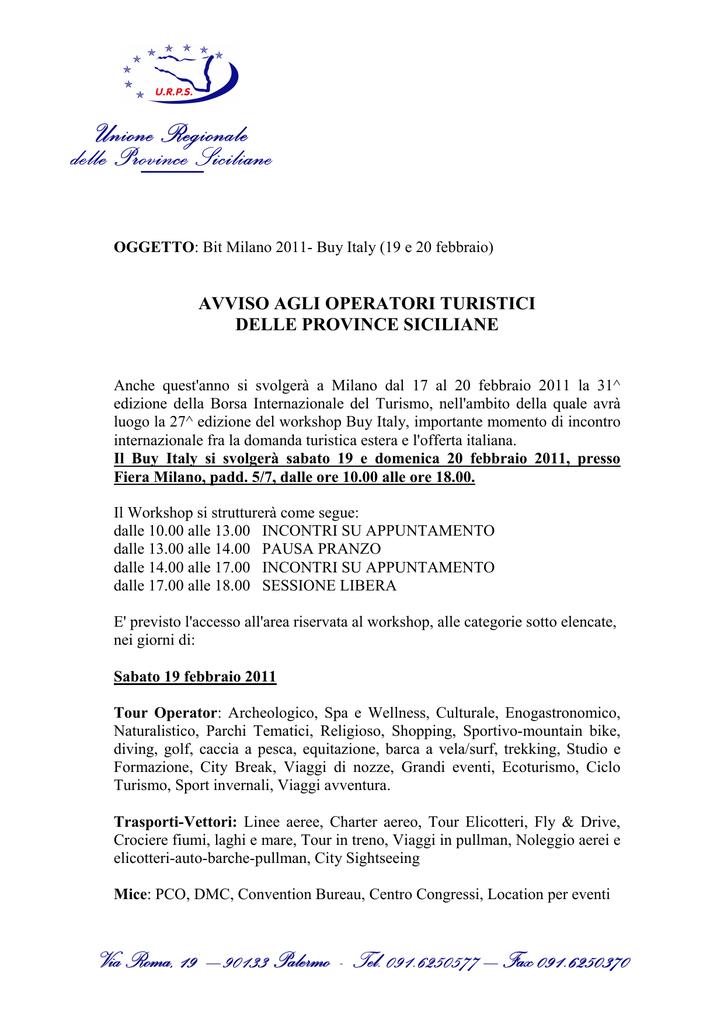 U.R.P.S.

Unione Regionale delle Province Siciliane

OGGETTO: Bit Milano 2011- Buy Italy (19 e 20 febbraio)

AVVISO AGLI OPERATORI TURISTICI
DELLE PROVINCE SICILIANE

Anche quest'anno si svolgerà a Milano dal 17 al 20 febbraio 2011 la 31^ edizione della Borsa Internazionale del Turismo, nell'ambito della quale avrà luogo la 27^ edizione del workshop Buy Italy, importante momento di incontro internazionale fra la domanda turistica estera e l'offerta italiana.
Il Buy Italy si svolgerà sabato 19 e domenica 20 febbraio 2011, presso Fiera Milano, padd. 5/7, dalle ore 10.00 alle ore 18.00.

Il Workshop si strutturerà come segue:
dalle 10.00 alle 13.00 INCONTRI SU APPUNTAMENTO
dalle 13.00 alle 14.00 PAUSA PRANZO
dalle 14.00 alle 17.00 INCONTRI SU APPUNTAMENTO
dalle 17.00 alle 18.00 SESSIONE LIBERA

E' previsto l'accesso all'area riservata al workshop, alle categorie sotto elencate, nei giorni di:

Sabato 19 febbraio 2011

Tour Operator: Archeologico, Spa e Wellness, Culturale, Enogastronomico, Naturalistico, Parchi Tematici, Religioso, Shopping, Sportivo-mountain bike, diving, golf, caccia a pesca, equitazione, barca a vela/surf, trekking, Studio e Formazione, City Break, Viaggi di nozze, Grandi eventi, Ecoturismo, Ciclo Turismo, Sport invernali, Viaggi avventura.

Trasporti-Vettori: Linee aeree, Charter aereo, Tour Elicotteri, Fly & Drive, Crociere fiumi, laghi e mare, Tour in treno, Viaggi in pullman, Noleggio aerei e elicotteri-auto-barche-pullman, City Sightseeing

Mice: PCO, DMC, Convention Bureau, Centro Congressi, Location per eventi

Via Roma, 19 — 90133 Palermo - Tel. 091.6250577 — Fax 091.6250370